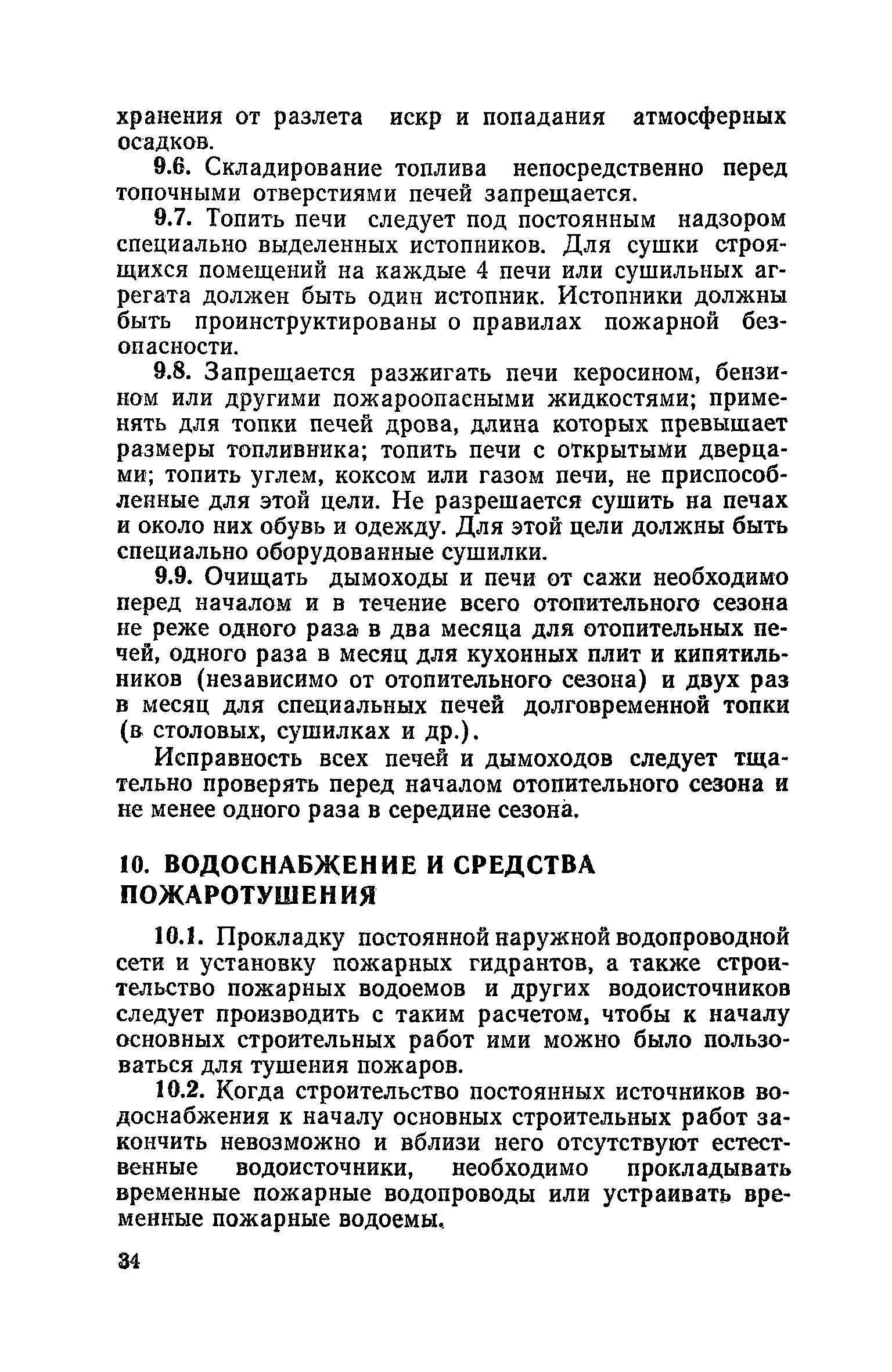 хранения от разлета искр и попадания атмосферных осадков.

9.6. Складирование топлива непосредственно перед топочными отверстиями печей запрещается.

9.7. Топить печи следует под постоянным надзором специально выделенных истопников. Для сушки строящихся помещений на каждые 4 печи или сушильных агрегата должен быть один истопник. Истопники должны быть проинструктированы о правилах пожарной безопасности.

9.8. Запрещается разжигать печи керосином, бензином или другими пожароопасными жидкостями; применять для топки печей дрова, длина которых превышает размеры топливника; топить печи с открытыми дверцами; топить углем, коксом или газом печи, не приспособленные для этой цели. Не разрешается сушить на печах и около них обувь и одежду. Для этой цели должны быть специально оборудованные сушилки.

9.9. Очищать дымоходы и печи от сажи необходимо перед началом и в течение всего отопительного сезона не реже одного раза в два месяца для отопительных печей, одного раза в месяц для кухонных плит и кипятильников (независимо от отопительного сезона) и двух раз в месяц для специальных печей долговременной топки (в столовых, сушилках и др.).

Исправность всех печей и дымоходов следует тщательно проверять перед началом отопительного сезона и не менее одного раза в середине сезона.

10. ВОДОСНАБЖЕНИЕ И СРЕДСТВА ПОЖАРОТУШЕНИЯ

10.1. Прокладку постоянной наружной водопроводной сети и установку пожарных гидрантов, а также строительство пожарных водоемов и других водоисточников следует производить с таким расчетом, чтобы к началу основных строительных работ ими можно было пользоваться для тушения пожаров.

10.2. Когда строительство постоянных источников водоснабжения к началу основных строительных работ закончить невозможно и вблизи него отсутствуют естественные водоисточники, необходимо прокладывать временные пожарные водопроводы или устраивать временные пожарные водоемы.

34